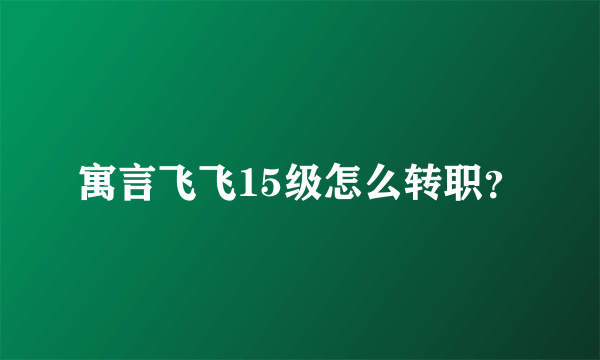 寓言飞飞15级怎么转职?